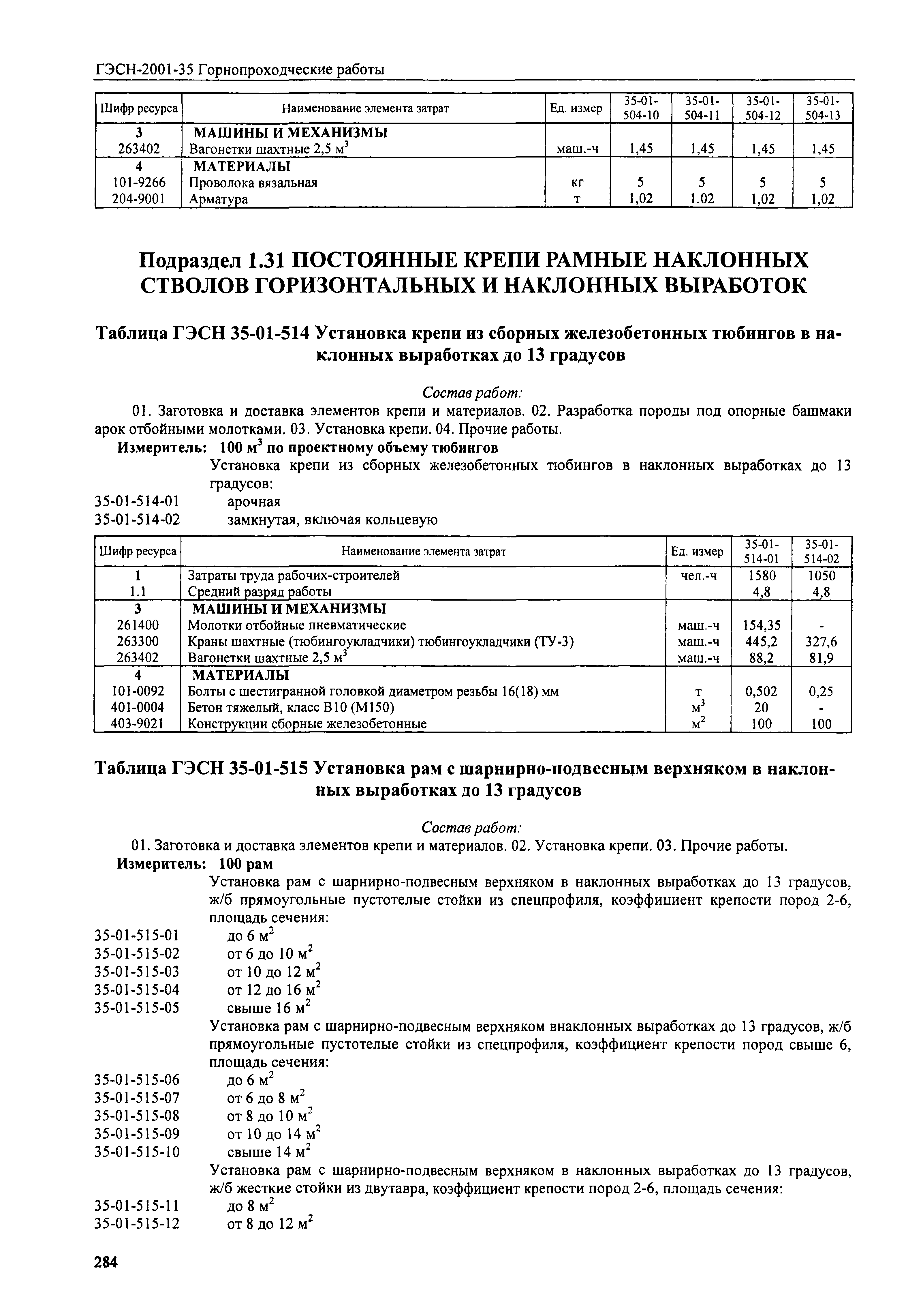 ГЭСН-2001-35 Горнопроходческие работы

| Шифр ресурса | Наименование элемента затрат | Ед. измер | 35-01-504-10 | 35-01-504-11 | 35-01-504-12 | 35-01-504-13 |
|---|---|---|---|---|---|---|
| 3 | МАШИНЫ И МЕХАНИЗМЫ | | | | | |
| 263402 | Вагонетки шахтные 2,5 $м^3$ | маш.-ч | 1,45 | 1,45 | 1,45 | 1,45 |
| 4 | МАТЕРИАЛЫ | | | | | |
| 101-9266 | Проволока вязальная | кг | 5 | 5 | 5 | 5 |
| 204-9001 | Арматура | т | 1,02 | 1,02 | 1,02 | 1,02 |

Подраздел 1.31 ПОСТОЯННЫЕ КРЕПИ РАМНЫЕ НАКЛОННЫХ СТВОЛОВ ГОРИЗОНТАЛЬНЫХ И НАКЛОННЫХ ВЫРАБОТОК

Таблица ГЭСН 35-01-514 Установка крепи из сборных железобетонных тюбингов в наклонных выработках до 13 градусов

Состав работ:
01. Заготовка и доставка элементов крепи и материалов. 02. Разработка породы под опорные башмаки арок отбойными молотками. 03. Установка крепи. 04. Прочие работы.
Измеритель: 100 $м^3$ по проектному объему тюбингов
Установка крепи из сборных железобетонных тюбингов в наклонных выработках до 13 градусов:
35-01-514-01 арочная
35-01-514-02 замкнутая, включая кольцевую

| Шифр ресурса | Наименование элемента затрат | Ед. измер | 35-01-514-01 | 35-01-514-02 |
|---|---|---|---|---|
| 1 | Затраты труда рабочих-строителей | чел.-ч | 1580 | 1050 |
| 1.1 | Средний разряд работы | | 4,8 | 4,8 |
| 3 | МАШИНЫ И МЕХАНИЗМЫ | | | |
| 261400 | Молотки отбойные пневматические | маш.-ч | 154,35 | - |
| 263300 | Краны шахтные (тюбингоукладчики) тюбингоукладчики (ТУ-3) | маш.-ч | 445,2 | 327,6 |
| 263402 | Вагонетки шахтные 2,5 $м^3$ | маш.-ч | 88,2 | 81,9 |
| 4 | МАТЕРИАЛЫ | | | |
| 101-0092 | Болты с шестигранной головкой диаметром резьбы 16(18) мм | т | 0,502 | 0,25 |
| 401-0004 | Бетон тяжелый, класс В10 (М150) | $м^3$ | 20 | - |
| 403-9021 | Конструкции сборные железобетонные | $м^2$ | 100 | 100 |

Таблица ГЭСН 35-01-515 Установка рам с шарнирно-подвесным верхняком в наклонных выработках до 13 градусов

Состав работ:
01. Заготовка и доставка элементов крепи и материалов. 02. Установка крепи. 03. Прочие работы.
Измеритель: 100 рам
Установка рам с шарнирно-подвесным верхняком в наклонных выработках до 13 градусов, ж/б прямоугольные пустотелые стойки из спецпрофиля, коэффициент крепости пород 2-6, площадь сечения:
35-01-515-01 до 6 $м^2$
35-01-515-02 от 6 до 10 $м^2$
35-01-515-03 от 10 до 12 $м^2$
35-01-515-04 от 12 до 16 $м^2$
35-01-515-05 свыше 16 $м^2$
Установка рам с шарнирно-подвесным верхняком внаклонных выработках до 13 градусов, ж/б прямоугольные пустотелые стойки из спецпрофиля, коэффициент крепости пород свыше 6, площадь сечения:
35-01-515-06 до 6 $м^2$
35-01-515-07 от 6 до 8 $м^2$
35-01-515-08 от 8 до 10 $м^2$
35-01-515-09 от 10 до 14 $м^2$
35-01-515-10 свыше 14 $м^2$
Установка рам с шарнирно-подвесным верхняком в наклонных выработках до 13 градусов, ж/б жесткие стойки из двутавра, коэффициент крепости пород 2-6, площадь сечения:
35-01-515-11 до 8 $м^2$
35-01-515-12 от 8 до 12 $м^2$

284